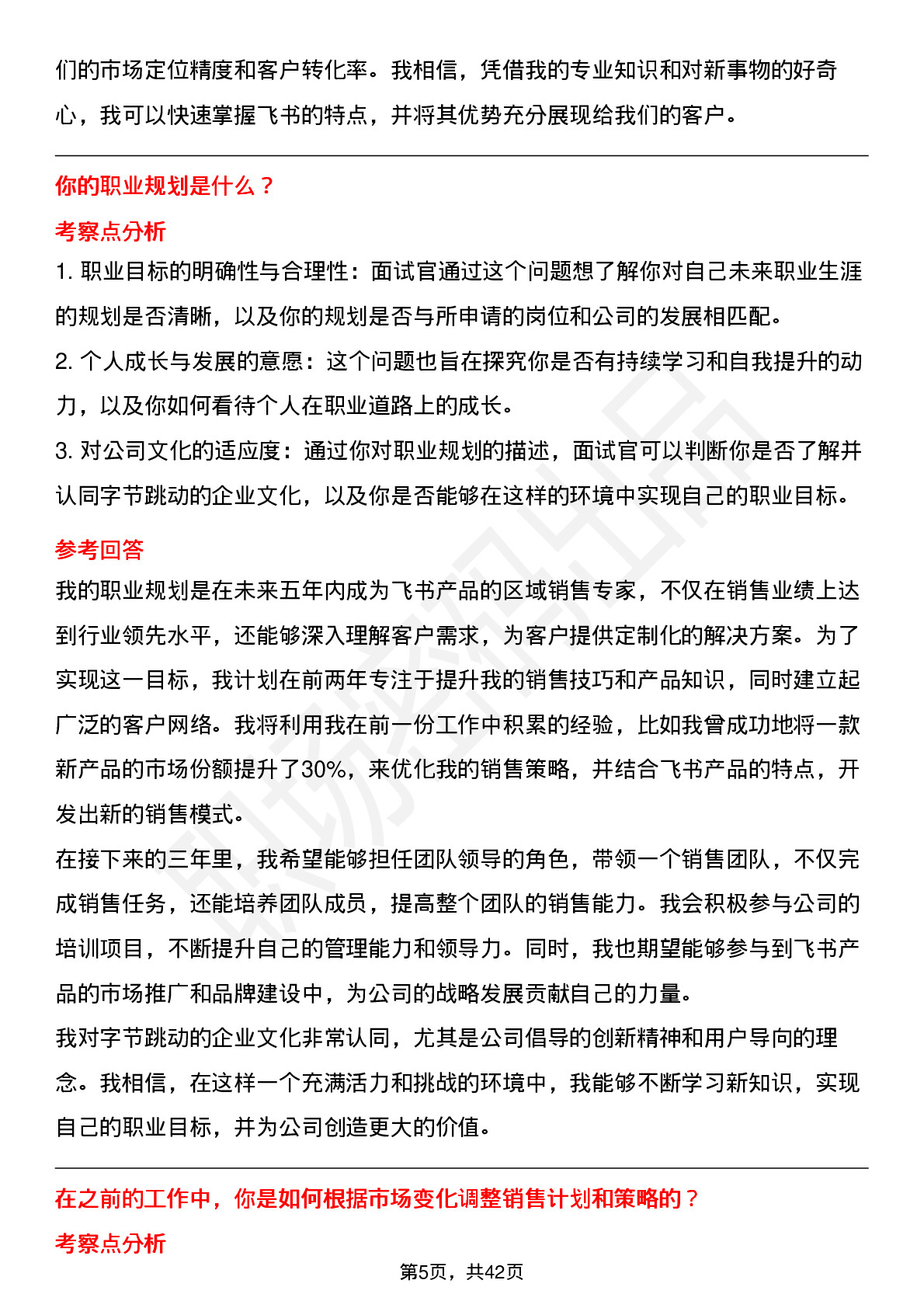 们的市场定位精度和客户转化率。我相信，凭借我的专业知识和对新事物的好奇心，我可以快速掌握飞书的特点，并将其优势充分展现给我们的客户。

你的职业规划是什么？

考察点分析

1. 职业目标的明确性与合理性：面试官通过这个问题想了解你对自己未来职业生涯的规划是否清晰，以及你的规划是否与所申请的岗位和公司的发展相匹配。

2. 个人成长与发展的意愿：这个问题也旨在探究你是否有持续学习和自我提升的动力，以及你如何看待个人在职业道路上的成长。

3. 对公司文化的适应度：通过你对职业规划的描述，面试官可以判断你是否了解并认同字节跳动的企业文化，以及你是否能够在这样的环境中实现自己的职业目标。

参考回答

我的职业规划是在未来五年内成为飞书产品的区域销售专家，不仅在销售业绩上达到行业领先水平，还能够深入理解客户需求，为客户提供定制化的解决方案。为了实现这一目标，我计划在前两年专注于提升我的销售技巧和产品知识，同时建立起广泛的客户网络。我将利用我在前一份工作中积累的经验，比如我曾成功地将一款新产品的市场份额提升了30%，来优化我的销售策略，并结合飞书产品的特点，开发出新的销售模式。

在接下来的三年里，我希望能够担任团队领导的角色，带领一个销售团队，不仅完成销售任务，还能培养团队成员，提高整个团队的销售能力。我会积极参与公司的培训项目，不断提升自己的管理能力和领导力。同时，我也期望能够参与到飞书产品的市场推广和品牌建设中，为公司的战略发展贡献自己的力量。

我对字节跳动的企业文化非常认同，尤其是公司倡导的创新精神和用户导向的理念。我相信，在这样一个充满活力和挑战的环境中，我能够不断学习新知识，实现自己的职业目标，并为公司创造更大的价值。

在之前的工作中，你是如何根据市场变化调整销售计划和策略的？

考察点分析

第5页，共42页